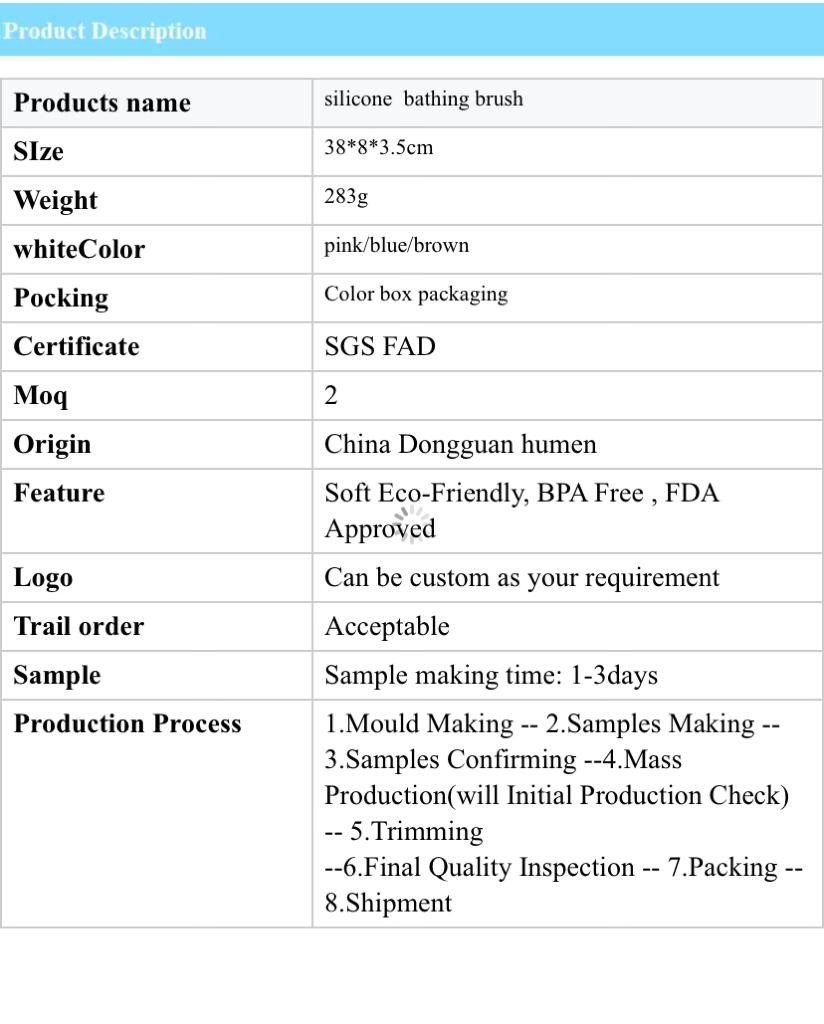 Product Description

| Products name | silicone bathing brush |
|---|---|
| SIze | 38*8*3.5cm |
| Weight | 283g |
| whiteColor | pink/blue/brown |
| Pocking | Color box packaging |
| Certificate | SGS FAD |
| Moq | 2 |
| Origin | China Dongguan humen |
| Feature | Soft Eco-Friendly, BPA Free , FDA Approved |
| Logo | Can be custom as your requirement |
| Trail order | Acceptable |
| Sample | Sample making time: 1-3days |
| Production Process | 1.Mould Making -- 2.Samples Making -- 3.Samples Confirming --4.Mass Production(will Initial Production Check) -- 5.Trimming --6.Final Quality Inspection -- 7.Packing -- 8.Shipment |